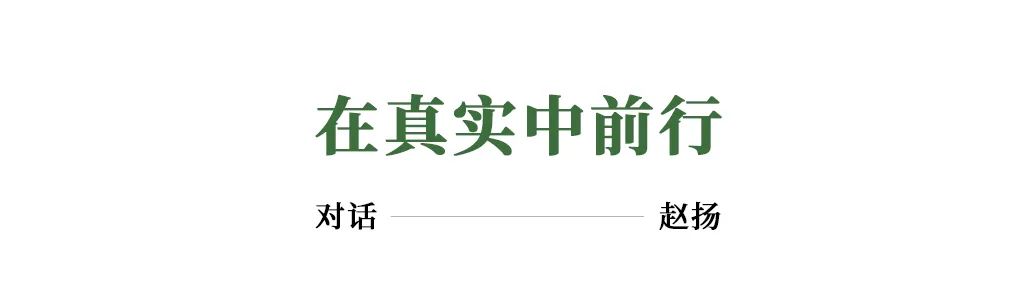 在真实中前行

对话 赵扬